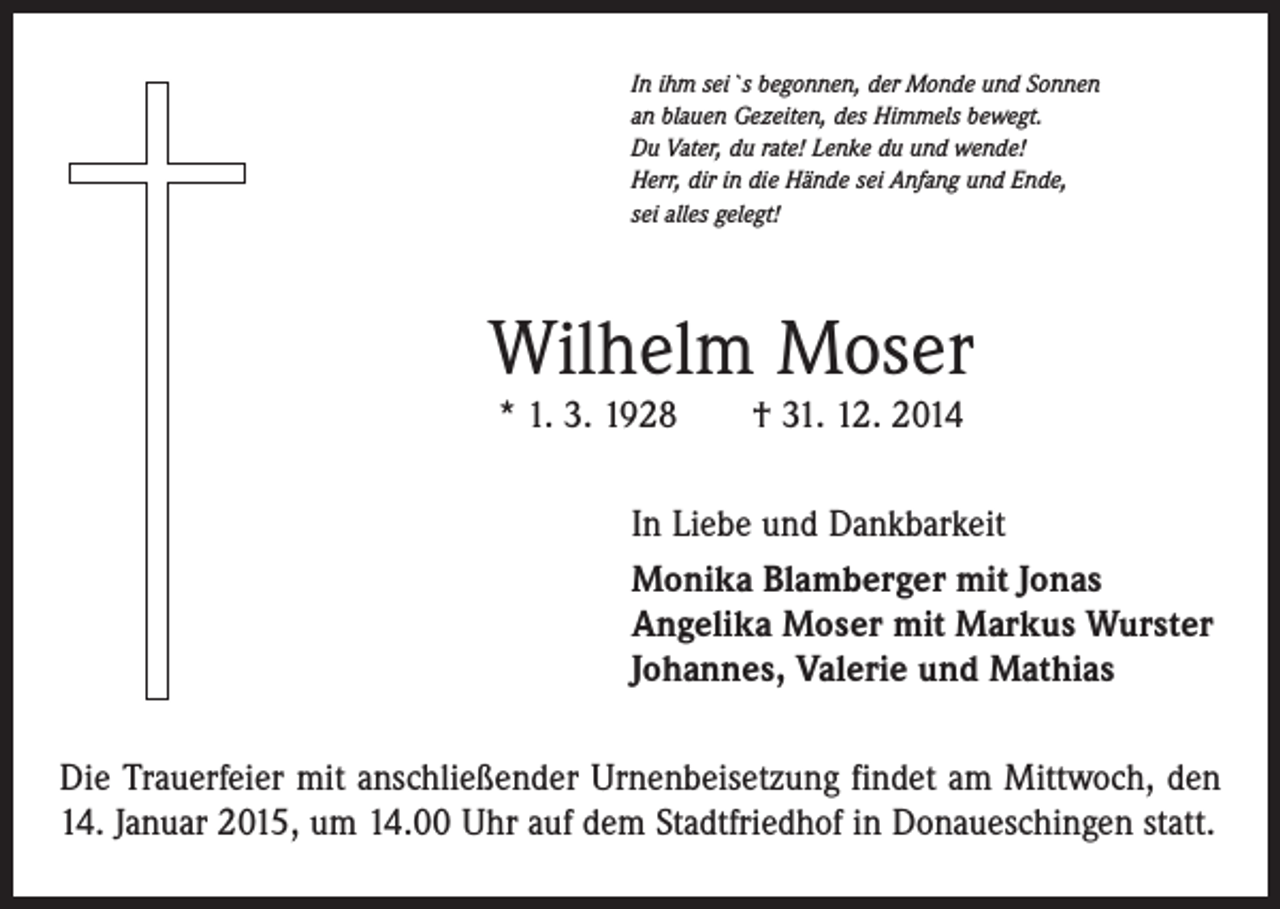 In ihm sei`s begonnen, der Monde und Sonnen
an blauen Gezeiten, des Himmels bewegt.
Du Vater, du rate! Lenke du und wende!
Herr, dir in die Hände sei Anfang und Ende,
sei alles gelegt!

Wilhelm Moser
* 1. 3. 1928 † 31. 12. 2014

In Liebe und Dankbarkeit
Monika Blamberger mit Jonas
Angelika Moser mit Markus Wurster
Johannes, Valerie und Mathias

Die Trauerfeier mit anschließender Urnenbeisetzung findet am Mittwoch, den 14. Januar 2015, um 14.00 Uhr auf dem Stadtfriedhof in Donaueschingen statt.